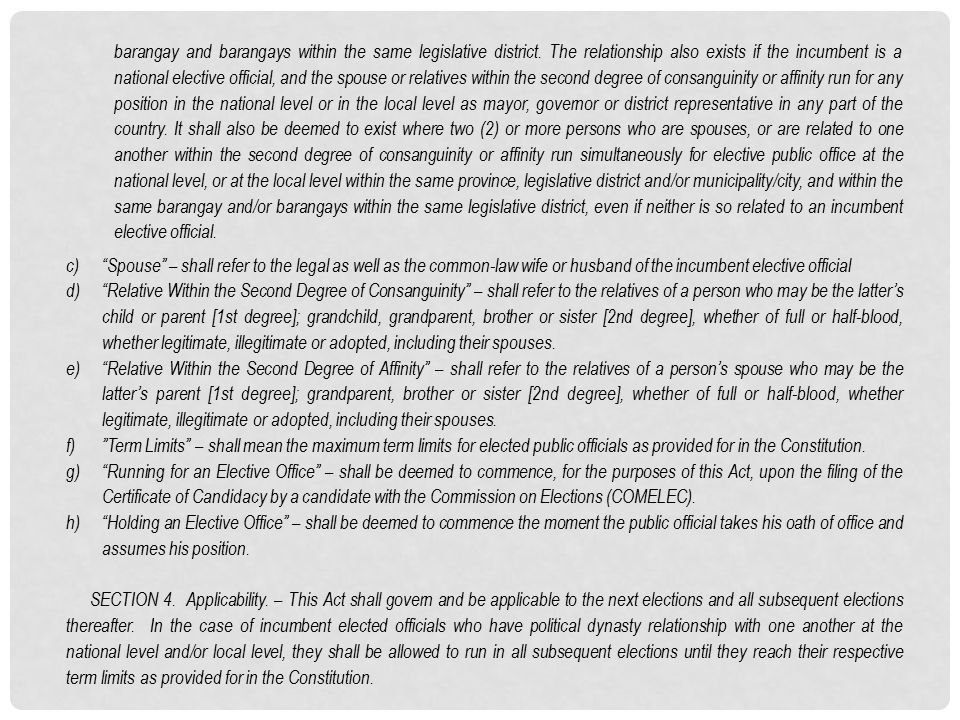 barangay and barangays within the same legislative district. The relationship also exists if the incumbent is a national elective official, and the spouse or relatives within the second degree of consanguinity or affinity run for any position in the national level or in the local level as mayor, governor or district representative in any part of the country. It shall also be deemed to exist where two (2) or more persons who are spouses, or are related to one another within the second degree of consanguinity or affinity run simultaneously for elective public office at the national level, or at the local level within the same province, legislative district and/or municipality/city, and within the same barangay and/or barangays within the same legislative district, even if neither is so related to an incumbent elective official.

c) "Spouse" – shall refer to the legal as well as the common-law wife or husband of the incumbent elective official
d) "Relative Within the Second Degree of Consanguinity" – shall refer to the relatives of a person who may be the latter's child or parent [1st degree]; grandchild, grandparent, brother or sister [2nd degree], whether of full or half-blood, whether legitimate, illegitimate or adopted, including their spouses.
e) "Relative Within the Second Degree of Affinity" – shall refer to the relatives of a person's spouse who may be the latter's parent [1st degree]; grandparent, brother or sister [2nd degree], whether of full or half-blood, whether legitimate, illegitimate or adopted, including their spouses.
f) "Term Limits" – shall mean the maximum term limits for elected public officials as provided for in the Constitution.
g) "Running for an Elective Office" – shall be deemed to commence, for the purposes of this Act, upon the filing of the Certificate of Candidacy by a candidate with the Commission on Elections (COMELEC).
h) "Holding an Elective Office" – shall be deemed to commence the moment the public official takes his oath of office and assumes his position.

SECTION 4. Applicability. – This Act shall govern and be applicable to the next elections and all subsequent elections thereafter. In the case of incumbent elected officials who have political dynasty relationship with one another at the national level and/or local level, they shall be allowed to run in all subsequent elections until they reach their respective term limits as provided for in the Constitution.